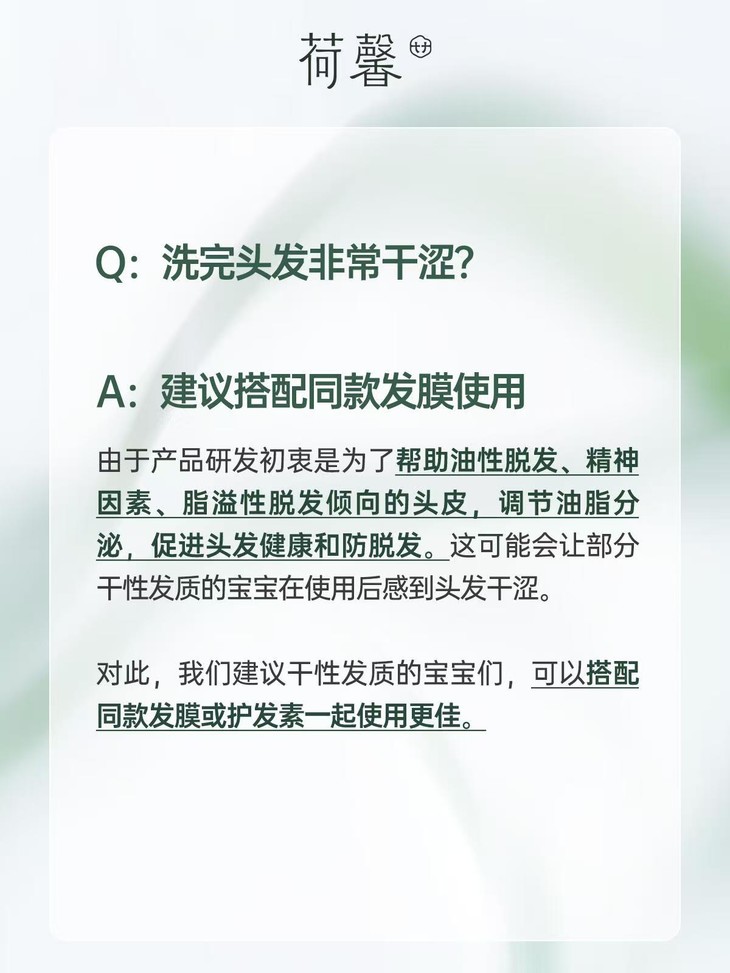 荷馨

Q：洗完头发非常干涩？

A：建议搭配同款发膜使用

由于产品研发初衷是为了帮助油性脱发、精神因素、脂溢性脱发倾向的头皮，调节油脂分泌，促进头发健康和防脱发。这可能会让部分干性发质的宝宝在使用后感到头发干涩。

对此，我们建议干性发质的宝宝们，可以搭配同款发膜或护发素一起使用更佳。